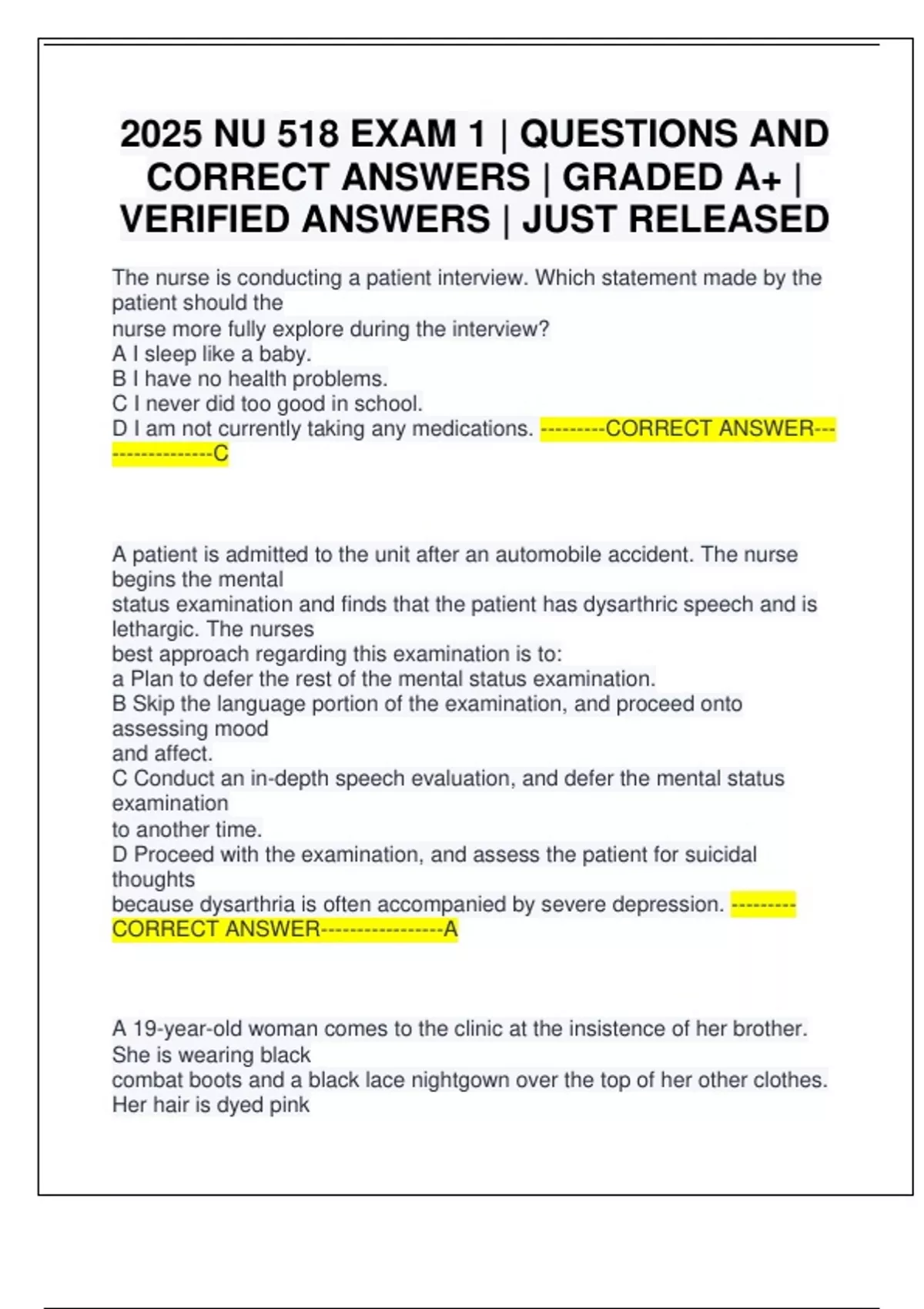 2025 NU 518 EXAM 1 | QUESTIONS AND CORRECT ANSWERS | GRADED A+ | VERIFIED ANSWERS | JUST RELEASED

The nurse is conducting a patient interview. Which statement made by the patient should the nurse more fully explore during the interview?
A I sleep like a baby.
B I have no health problems.
C I never did too good in school.
D I am not currently taking any medications. ---------CORRECT ANSWER-----------------C

A patient is admitted to the unit after an automobile accident. The nurse begins the mental status examination and finds that the patient has dysarthric speech and is lethargic. The nurses best approach regarding this examination is to:
a Plan to defer the rest of the mental status examination.
B Skip the language portion of the examination, and proceed onto assessing mood and affect.
C Conduct an in-depth speech evaluation, and defer the mental status examination to another time.
D Proceed with the examination, and assess the patient for suicidal thoughts because dysarthria is often accompanied by severe depression. ---------CORRECT ANSWER-----------------A

A 19-year-old woman comes to the clinic at the insistence of her brother. She is wearing black combat boots and a black lace nightgown over the top of her other clothes. Her hair is dyed pink